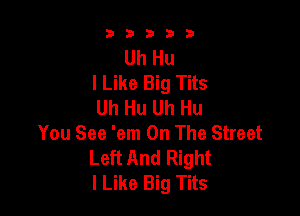 > > > > >
Uh Hu
I Like Big Tits
Uh Hu Uh Hu
You See 'em On The Street
Left And Right
I Like Big Tits